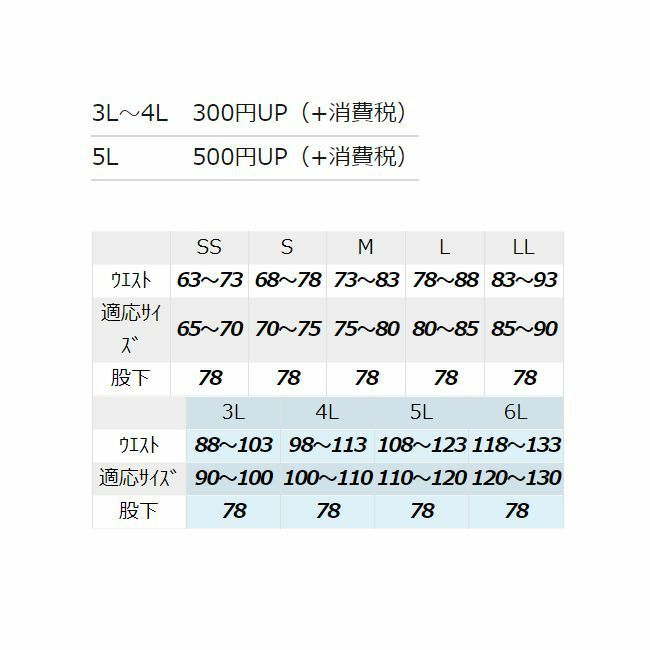 | 3L～4L | 300円UP（+消費税） |
|---|---|
| 5L | 500円UP（+消費税） |

| | SS | S | M | L | LL |
|---|---|---|---|---|---|
| ｳｴｽﾄ | 63～73 | 68～78 | 73～83 | 78～88 | 83～93 |
| 適応ｻｲｽﾞ | 65～70 | 70～75 | 75～80 | 80～85 | 85～90 |
| 股下 | 78 | 78 | 78 | 78 | 78 |

| | 3L | 4L | 5L | 6L |
|---|---|---|---|---|
| ｳｴｽﾄ | 88～103 | 98～113 | 108～123 | 118～133 |
| 適応ｻｲｽﾞ | 90～100 | 100～110 | 110～120 | 120～130 |
| 股下 | 78 | 78 | 78 | 78 |